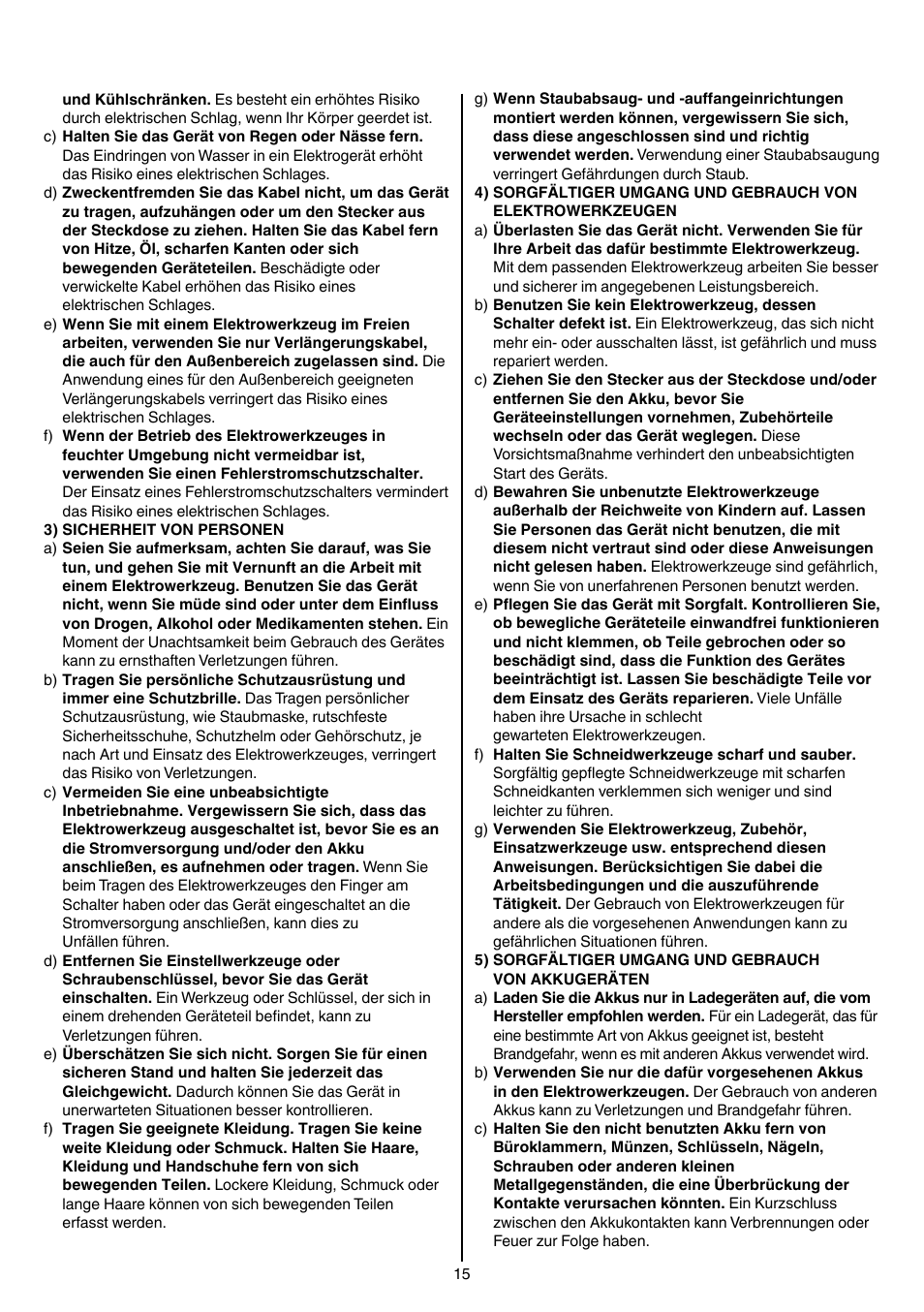 und Kühlschränken. Es besteht ein erhöhtes Risiko durch elektrischen Schlag, wenn Ihr Körper geerdet ist.

c) Halten Sie das Gerät von Regen oder Nässe fern. Das Eindringen von Wasser in ein Elektrogerät erhöht das Risiko eines elektrischen Schlages.

d) Zweckentfremden Sie das Kabel nicht, um das Gerät zu tragen, aufzuhängen oder um den Stecker aus der Steckdose zu ziehen. Halten Sie das Kabel fern von Hitze, Öl, scharfen Kanten oder sich bewegenden Geräteteilen. Beschädigte oder verwickelte Kabel erhöhen das Risiko eines elektrischen Schlages.

e) Wenn Sie mit einem Elektrowerkzeug im Freien arbeiten, verwenden Sie nur Verlängerungskabel, die auch für den Außenbereich zugelassen sind. Die Anwendung eines für den Außenbereich geeigneten Verlängerungskabels verringert das Risiko eines elektrischen Schlages.

f) Wenn der Betrieb des Elektrowerkzeuges in feuchter Umgebung nicht vermeidbar ist, verwenden Sie einen Fehlerstromschutzschalter. Der Einsatz eines Fehlerstromschutzschalters vermindert das Risiko eines elektrischen Schlages.

3) SICHERHEIT VON PERSONEN

a) Seien Sie aufmerksam, achten Sie darauf, was Sie tun, und gehen Sie mit Vernunft an die Arbeit mit einem Elektrowerkzeug. Benutzen Sie das Gerät nicht, wenn Sie müde sind oder unter dem Einfluss von Drogen, Alkohol oder Medikamenten stehen. Ein Moment der Unachtsamkeit beim Gebrauch des Gerätes kann zu ernsthaften Verletzungen führen.

b) Tragen Sie persönliche Schutzausrüstung und immer eine Schutzbrille. Das Tragen persönlicher Schutzausrüstung, wie Staubmaske, rutschfeste Sicherheitsschuhe, Schutzhelm oder Gehörschutz, je nach Art und Einsatz des Elektrowerkzeuges, verringert das Risiko von Verletzungen.

c) Vermeiden Sie eine unbeabsichtigte Inbetriebnahme. Vergewissern Sie sich, dass das Elektrowerkzeug ausgeschaltet ist, bevor Sie es an die Stromversorgung und/oder den Akku anschließen, es aufnehmen oder tragen. Wenn Sie beim Tragen des Elektrowerkzeuges den Finger am Schalter haben oder das Gerät eingeschaltet an die Stromversorgung anschließen, kann dies zu Unfällen führen.

d) Entfernen Sie Einstellwerkzeuge oder Schraubenschlüssel, bevor Sie das Gerät einschalten. Ein Werkzeug oder Schlüssel, der sich in einem drehenden Geräteteil befindet, kann zu Verletzungen führen.

e) Überschätzen Sie sich nicht. Sorgen Sie für einen sicheren Stand und halten Sie jederzeit das Gleichgewicht. Dadurch können Sie das Gerät in unerwarteten Situationen besser kontrollieren.

f) Tragen Sie geeignete Kleidung. Tragen Sie keine weite Kleidung oder Schmuck. Halten Sie Haare, Kleidung und Handschuhe fern von sich bewegenden Teilen. Lockere Kleidung, Schmuck oder lange Haare können von sich bewegenden Teilen erfasst werden.

g) Wenn Staubabsaug- und -auffangeinrichtungen montiert werden können, vergewissern Sie sich, dass diese angeschlossen sind und richtig verwendet werden. Verwendung einer Staubabsaugung verringert Gefährdungen durch Staub.

4) SORGFÄLTIGER UMGANG UND GEBRAUCH VON ELEKTROWERKZEUGEN

a) Überlasten Sie das Gerät nicht. Verwenden Sie für Ihre Arbeit das dafür bestimmte Elektrowerkzeug. Mit dem passenden Elektrowerkzeug arbeiten Sie besser und sicherer im angegebenen Leistungsbereich.

b) Benutzen Sie kein Elektrowerkzeug, dessen Schalter defekt ist. Ein Elektrowerkzeug, das sich nicht mehr ein- oder ausschalten lässt, ist gefährlich und muss repariert werden.

c) Ziehen Sie den Stecker aus der Steckdose und/oder entfernen Sie den Akku, bevor Sie Geräteeinstellungen vornehmen, Zubehörteile wechseln oder das Gerät weglegen. Diese Vorsichtsmaßnahme verhindert den unbeabsichtigten Start des Geräts.

d) Bewahren Sie unbenutzte Elektrowerkzeuge außerhalb der Reichweite von Kindern auf. Lassen Sie Personen das Gerät nicht benutzen, die mit diesem nicht vertraut sind oder diese Anweisungen nicht gelesen haben. Elektrowerkzeuge sind gefährlich, wenn Sie von unerfahrenen Personen benutzt werden.

e) Pflegen Sie das Gerät mit Sorgfalt. Kontrollieren Sie, ob bewegliche Geräteteile einwandfrei funktionieren und nicht klemmen, ob Teile gebrochen oder so beschädigt sind, dass die Funktion des Gerätes beeinträchtigt ist. Lassen Sie beschädigte Teile vor dem Einsatz des Geräts reparieren. Viele Unfälle haben ihre Ursache in schlecht gewarteten Elektrowerkzeugen.

f) Halten Sie Schneidwerkzeuge scharf und sauber. Sorgfältig gepflegte Schneidwerkzeuge mit scharfen Schneidkanten verklemmen sich weniger und sind leichter zu führen.

g) Verwenden Sie Elektrowerkzeug, Zubehör, Einsatzwerkzeuge usw. entsprechend diesen Anweisungen. Berücksichtigen Sie dabei die Arbeitsbedingungen und die auszuführende Tätigkeit. Der Gebrauch von Elektrowerkzeugen für andere als die vorgesehenen Anwendungen kann zu gefährlichen Situationen führen.

5) SORGFÄLTIGER UMGANG UND GEBRAUCH VON AKKUGERÄTEN

a) Laden Sie die Akkus nur in Ladegeräten auf, die vom Hersteller empfohlen werden. Für ein Ladegerät, das für eine bestimmte Art von Akkus geeignet ist, besteht Brandgefahr, wenn es mit anderen Akkus verwendet wird.

b) Verwenden Sie nur die dafür vorgesehenen Akkus in den Elektrowerkzeugen. Der Gebrauch von anderen Akkus kann zu Verletzungen und Brandgefahr führen.

c) Halten Sie den nicht benutzten Akku fern von Büroklammern, Münzen, Schlüsseln, Nägeln, Schrauben oder anderen kleinen Metallgegenständen, die eine Überbrückung der Kontakte verursachen könnten. Ein Kurzschluss zwischen den Akkukontakten kann Verbrennungen oder Feuer zur Folge haben.

15